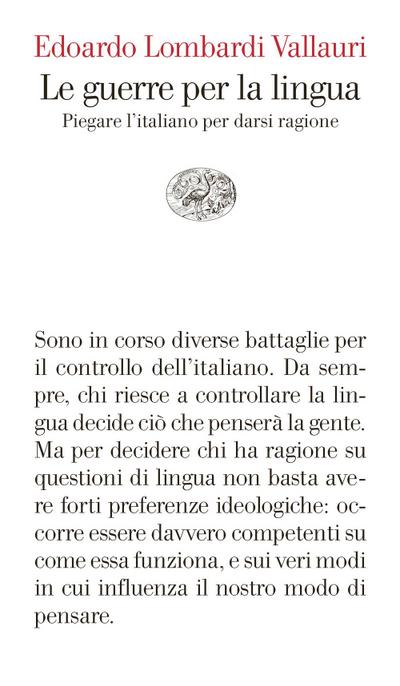 Edoardo Lombardi Vallauri
Le guerre per la lingua
Piegare l'italiano per darsi ragione

Sono in corso diverse battaglie per il controllo dell'italiano. Da sempre, chi riesce a controllare la lingua decide ciò che penserà la gente. Ma per decidere chi ha ragione su questioni di lingua non basta avere forti preferenze ideologiche: occorre essere davvero competenti su come essa funziona, e sui veri modi in cui influenza il nostro modo di pensare.